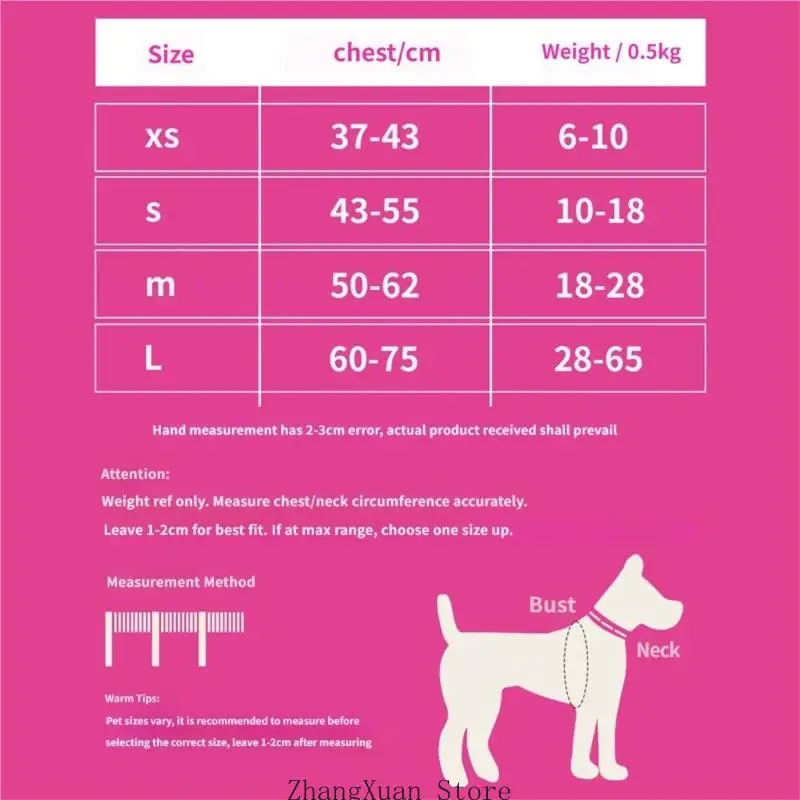 | Size | chest/cm | Weight / 0.5kg |
|---|---|---|
| xs | 37-43 | 6-10 |
| s | 43-55 | 10-18 |
| m | 50-62 | 18-28 |
| L | 60-75 | 28-65 |

Hand measurement has 2-3cm error, actual product received shall prevail

Attention:
Weight ref only. Measure chest/neck circumference accurately.
Leave 1-2cm for best fit. If at max range, choose one size up.

Measurement Method

Bust

Neck

Warm Tips:
Pet sizes vary, it is recommended to measure before selecting the correct size, leave 1-2cm after measuring

ZhangXuan Store